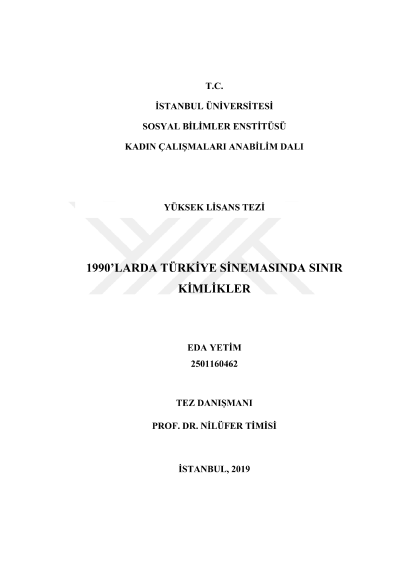 T.C.

İSTANBUL ÜNİVERSİTESİ

SOSYAL BİLİMLER ENSTİTÜSÜ

KADIN ÇALIŞMALARI ANABİLİM DALI

YÜKSEK LİSANS TEZİ

1990'LARDA TÜRKİYE SİNEMASINDA SINIR KİMLİKLER

EDA YETİM
2501160462

TEZ DANIŞMANI

PROF. DR. NİLÜFER TİMİSİ

İSTANBUL, 2019